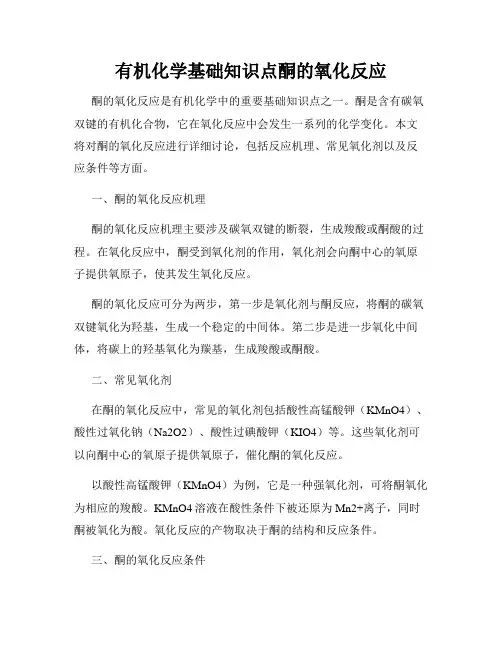 有机化学基础知识点酮的氧化反应

酮的氧化反应是有机化学中的重要基础知识点之一。酮是含有碳氧双键的有机化合物，它在氧化反应中会发生一系列的化学变化。本文将对酮的氧化反应进行详细讨论，包括反应机理、常见氧化剂以及反应条件等方面。

一、酮的氧化反应机理

酮的氧化反应机理主要涉及碳氧双键的断裂，生成羧酸或酮酸的过程。在氧化反应中，酮受到氧化剂的作用，氧化剂会向酮中心的氧原子提供氧原子，使其发生氧化反应。

酮的氧化反应可分为两步，第一步是氧化剂与酮反应，将酮的碳氧双键氧化为羟基，生成一个稳定的中间体。第二步是进一步氧化中间体，将碳上的羟基氧化为羰基，生成羧酸或酮酸。

二、常见氧化剂

在酮的氧化反应中，常见的氧化剂包括酸性高锰酸钾（KMnO4）、酸性过氧化钠（Na2O2）、酸性过碘酸钾（KIO4）等。这些氧化剂可以向酮中心的氧原子提供氧原子，催化酮的氧化反应。

以酸性高锰酸钾（KMnO4）为例，它是一种强氧化剂，可将酮氧化为相应的羧酸。KMnO4溶液在酸性条件下被还原为Mn2+离子，同时酮被氧化为酸。氧化反应的产物取决于酮的结构和反应条件。

三、酮的氧化反应条件